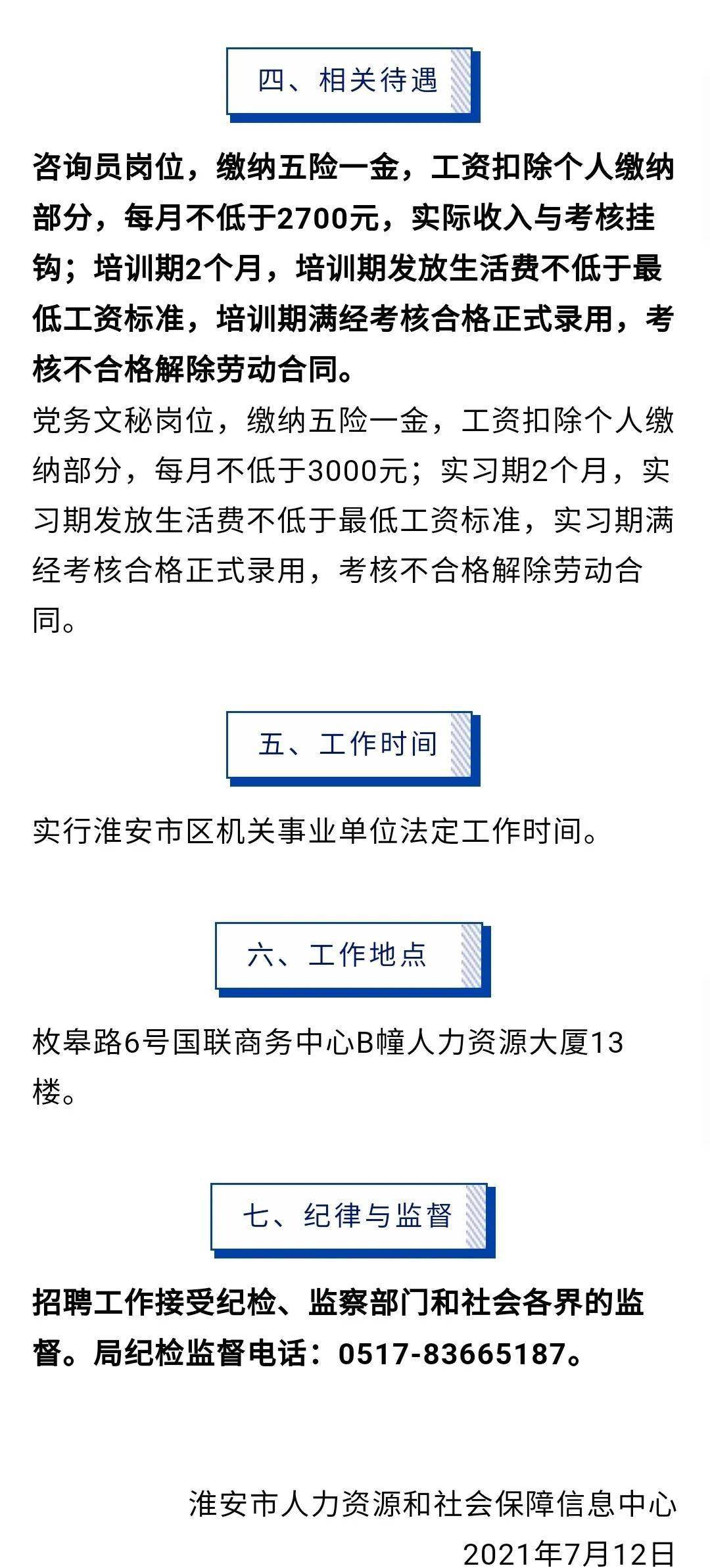 四、相关待遇

咨询员岗位，缴纳五险一金，工资扣除个人缴纳部分，每月不低于2700元，实际收入与考核挂钩；培训期2个月，培训期发放生活费不低于最低工资标准，培训期满经考核合格正式录用，考核不合格解除劳动合同。

党务文秘岗位，缴纳五险一金，工资扣除个人缴纳部分，每月不低于3000元；实习期2个月，实习期发放生活费不低于最低工资标准，实习期满经考核合格正式录用，考核不合格解除劳动合同。

五、工作时间

实行淮安市区机关事业单位法定工作时间。

六、工作地点

枚皋路6号国联商务中心B幢人力资源大厦13楼。

七、纪律与监督

招聘工作接受纪检、监察部门和社会各界的监督。局纪检监督电话：0517-83665187。

淮安市人力资源和社会保障信息中心

2021年7月12日